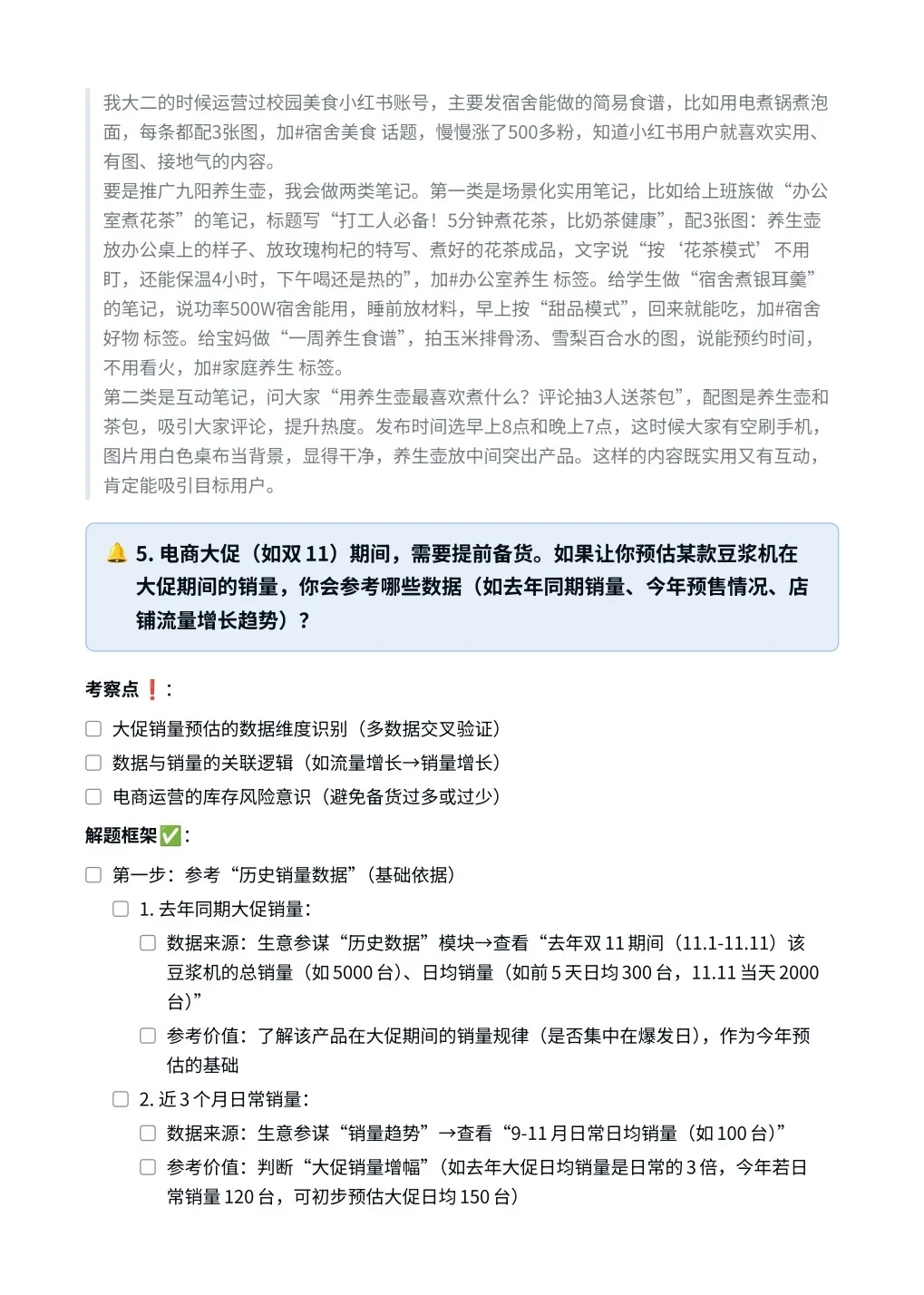 我大二的时候运营过校园美食小红书账号，主要发宿舍能做的简易食谱，比如用电煮锅煮泡面，每条都配3张图，加#宿舍美食 话题，慢慢涨了500多粉，知道小红书用户就喜欢实用、有图、接地气的内容。

要是推广九阳养生壶，我会做两类笔记。第一类是场景化实用笔记，比如给上班族做“办公室煮花茶”的笔记，标题写“打工人必备！5分钟煮花茶，比奶茶健康”，配3张图：养生壶放办公桌上的样子、放玫瑰枸杞的特写、煮好的花茶成品，文字说“按‘花茶模式’不用盯，还能保温4小时，下午喝还是热的”，加#办公室养生 标签。给学生做“宿舍煮银耳羹”的笔记，说功率500W宿舍能用，睡前放材料，早上按“甜品模式”，回来就能吃，加#宿舍好物 标签。给宝妈做“一周养生食谱”，拍玉米排骨汤、雪梨百合水的图，说能预约时间，不用看火，加#家庭养生 标签。

第二类是互动笔记，问大家“用养生壶最喜欢煮什么？评论抽3人送茶包”，配图是养生壶和茶包，吸引大家评论，提升热度。发布时间选早上8点和晚上7点，这时候大家有空刷手机，图片用白色桌布当背景，显得干净，养生壶放中间突出产品。这样的内容既实用又有互动，肯定能吸引目标用户。

🔔 5.电商大促（如双11）期间，需要提前备货。如果让你预估某款豆浆机在大促期间的销量，你会参考哪些数据（如去年同期销量、今年预售情况、店铺流量增长趋势）？

考察点❗：

☐ 大促销量预估的数据维度识别（多数据交叉验证）
☐ 数据与销量的关联逻辑（如流量增长→销量增长）
☐ 电商运营的库存风险意识（避免备货过多或过少）

解题框架✅：

☐ 第一步：参考“历史销量数据”（基础依据）
☐ 1.去年同期大促销量：
☐ 数据来源：生意参谋“历史数据”模块→查看“去年双11期间（11.1-11.11）该豆浆机的总销量（如5000台）、日均销量（如前5天日均300台，11.11当天2000台）”
☐ 参考价值：了解该产品在大促期间的销量规律（是否集中在爆发日），作为今年预估的基础
☐ 2.近3个月日常销量：
☐ 数据来源：生意参谋“销量趋势”→查看“9-11月日常日均销量（如100台）”
☐ 参考价值：判断“大促销量增幅”（如去年大促日均销量是日常的3倍，今年若日常销量120台，可初步预估大促日均150台）